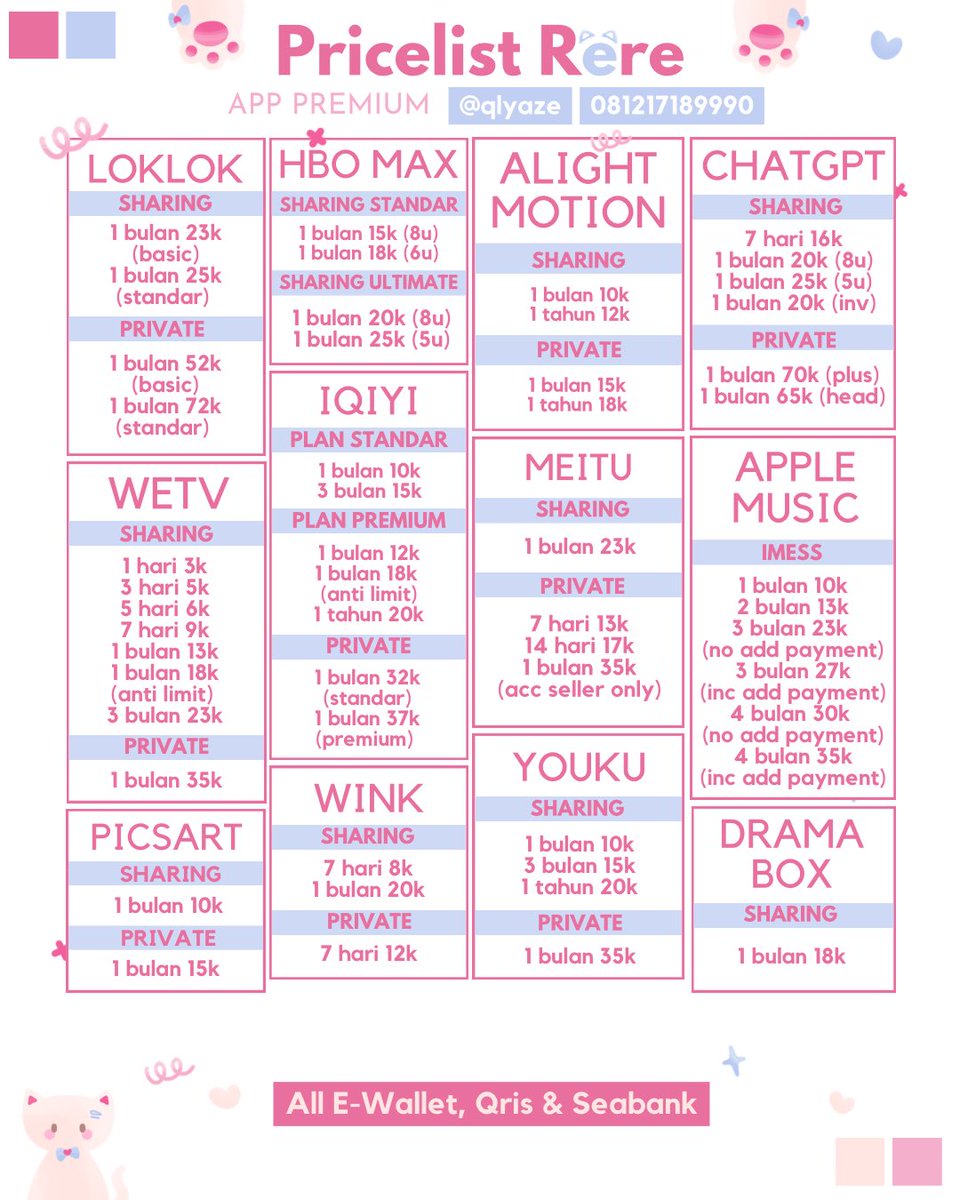 Pricelist Rere

APP PREMIUM @qlyaze 081217189990

LOKLOK
SHARING
1 bulan 23k (basic)
1 bulan 25k (standar)
PRIVATE
1 bulan 52k (basic)
1 bulan 72k (standar)

WETV
SHARING
1 hari 3k
3 hari 5k
5 hari 6k
7 hari 9k
1 bulan 13k
1 bulan 18k (anti limit)
3 bulan 23k
PRIVATE
1 bulan 35k

PICSART
SHARING
1 bulan 10k
PRIVATE
1 bulan 15k

HBO MAX
SHARING STANDAR
1 bulan 15k (8u)
1 bulan 18k (6u)
SHARING ULTIMATE
1 bulan 20k (8u)
1 bulan 25k (5u)

IQIYI
PLAN STANDAR
1 bulan 10k
3 bulan 15k
PLAN PREMIUM
1 bulan 12k
1 bulan 18k (anti limit)
1 tahun 20k
PRIVATE
1 bulan 32k (standar)
1 bulan 37k (premium)

WINK
SHARING
7 hari 8k
1 bulan 20k
PRIVATE
7 hari 12k

ALIGHT MOTION
SHARING
1 bulan 10k
1 tahun 12k
PRIVATE
1 bulan 15k
1 tahun 18k

MEITU
SHARING
1 bulan 23k
PRIVATE
7 hari 13k
14 hari 17k
1 bulan 35k
(acc seller only)

YOUKU
SHARING
1 bulan 10k
3 bulan 15k
1 tahun 20k
PRIVATE
1 bulan 35k

CHATGPT
SHARING
7 hari 16k
1 bulan 20k (8u)
1 bulan 25k (5u)
1 bulan 20k (inv)
PRIVATE
1 bulan 70k (plus)
1 bulan 65k (head)

APPLE MUSIC
IMESS
1 bulan 10k
2 bulan 13k
3 bulan 23k
(no add payment)
3 bulan 27k
(inc add payment)
4 bulan 30k
(no add payment)
4 bulan 35k
(inc add payment)

DRAMA BOX
SHARING
1 bulan 18k

All E-Wallet, Qris & Seabank